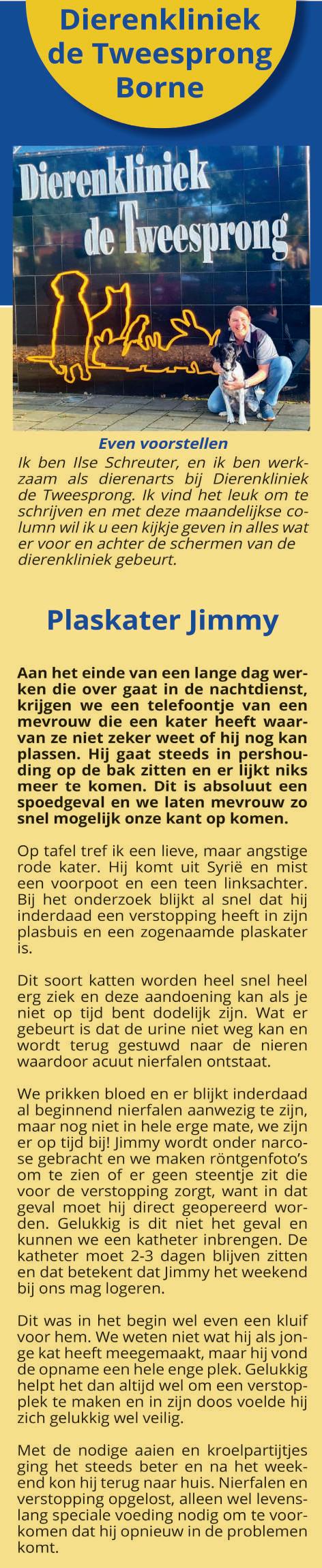 Dierenkliniek de Tweesprong Borne

Dierenkliniek de Tweesprong

Even voorstellen
Ik ben Ilse Schreuter, en ik ben werkzaam als dierenarts bij Dierenkliniek de Tweesprong. Ik vind het leuk om te schrijven en met deze maandelijkse column wil ik u een kijkje geven in alles wat er voor en achter de schermen van de dierenkliniek gebeurt.

Plaskater Jimmy

Aan het einde van een lange dag werken die over gaat in de nachtdienst, krijgen we een telefoontje van een mevrouw die een kater heeft waarvan ze niet zeker weet of hij nog kan plassen. Hij gaat steeds in pershouding op de bak zitten en er lijkt niks meer te komen. Dit is absoluut een spoedgeval en we laten mevrouw zo snel mogelijk onze kant op komen.

Op tafel tref ik een lieve, maar angstige rode kater. Hij komt uit Syrië en mist een voorpoot en een teen linksachter. Bij het onderzoek blijkt al snel dat hij inderdaad een verstopping heeft in zijn plasbuis en een zogenaamde plaskater is.

Dit soort katten worden heel snel heel erg ziek en deze aandoening kan als je niet op tijd bent dodelijk zijn. Wat er gebeurt is dat de urine niet weg kan en wordt terug gestuwd naar de nieren waardoor acuut nierfalen ontstaat.

We prikken bloed en er blijkt inderdaad al beginnend nierfalen aanwezig te zijn, maar nog niet in hele erge mate, we zijn er op tijd bij! Jimmy wordt onder narcose gebracht en we maken röntgenfoto's om te zien of er geen steentje zit die voor de verstopping zorgt, want in dat geval moet hij direct geopereerd worden. Gelukkig is dit niet het geval en kunnen we een katheter inbrengen. De katheter moet 2-3 dagen blijven zitten en dat betekent dat Jimmy het weekend bij ons mag logeren.

Dit was in het begin wel even een kluif voor hem. We weten niet wat hij als jonge kat heeft meegemaakt, maar hij vond de opname een hele enge plek. Gelukkig helpt het dan altijd wel om een verstopplek te maken en in zijn doos voelde hij zich gelukkig wel veilig.

Met de nodige aaien en kroelpartijtjes ging het steeds beter en na het weekend kon hij terug naar huis. Nierfalen en verstopping opgelost, alleen wel levenslang speciale voeding nodig om te voorkomen dat hij opnieuw in de problemen komt.